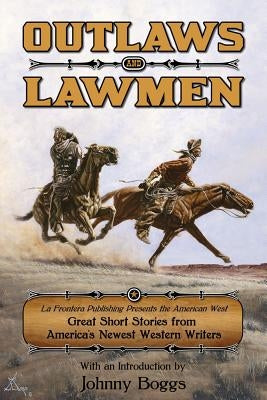 OUTLAWS
AND
LAWMEN

La Frontera Publishing Presents the American West
Great Short Stories from America's Newest Western Writers

With an Introduction by
Johnny Boggs